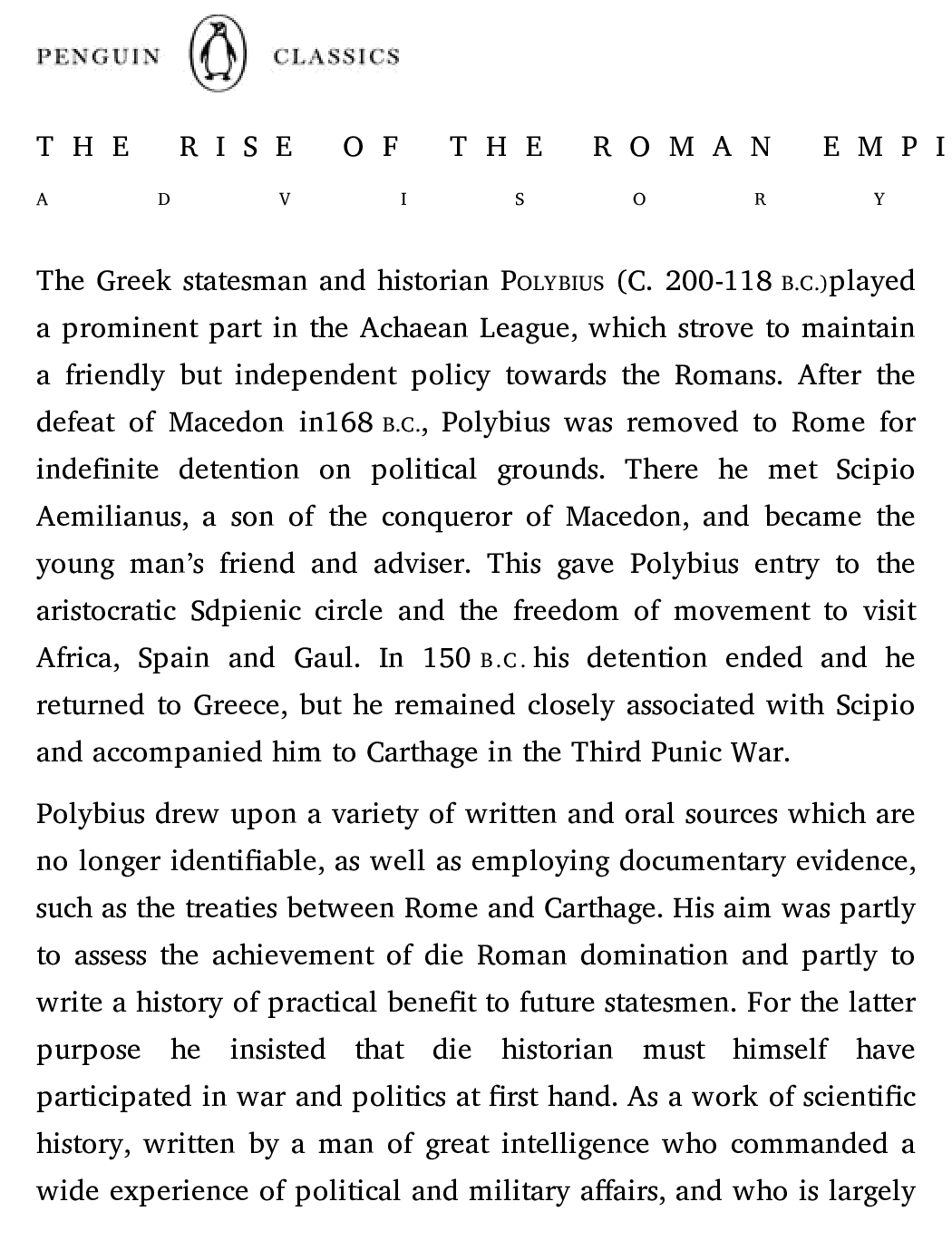 PENGUIN CLASSICS

THE RISE OF THE ROMAN EMPI

ADVISORY

The Greek statesman and historian POLYBIUS (C. 200-118 B.C.)played a prominent part in the Achaean League, which strove to maintain a friendly but independent policy towards the Romans. After the defeat of Macedon in168 B.C., Polybius was removed to Rome for indefinite detention on political grounds. There he met Scipio Aemilianus, a son of the conqueror of Macedon, and became the young man's friend and adviser. This gave Polybius entry to the aristocratic Sdpienic circle and the freedom of movement to visit Africa, Spain and Gaul. In 150 B.C. his detention ended and he returned to Greece, but he remained closely associated with Scipio and accompanied him to Carthage in the Third Punic War.

Polybius drew upon a variety of written and oral sources which are no longer identifiable, as well as employing documentary evidence, such as the treaties between Rome and Carthage. His aim was partly to assess the achievement of die Roman domination and partly to write a history of practical benefit to future statesmen. For the latter purpose he insisted that die historian must himself have participated in war and politics at first hand. As a work of scientific history, written by a man of great intelligence who commanded a wide experience of political and military affairs, and who is largely